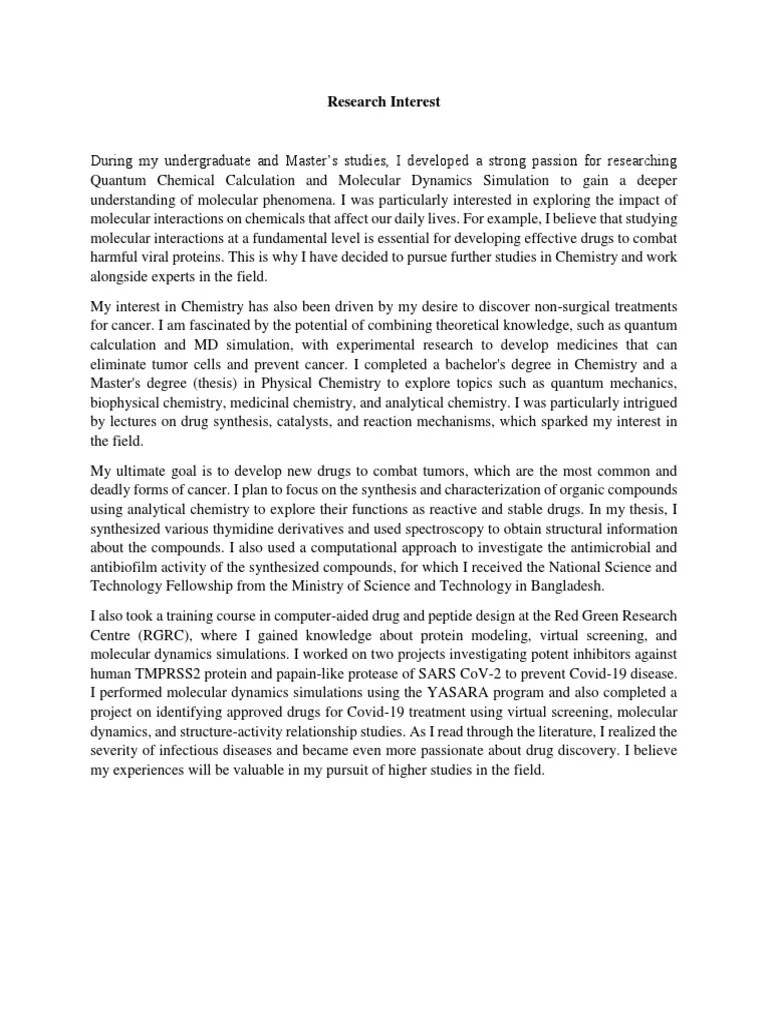 Research Interest

During my undergraduate and Master's studies, I developed a strong passion for researching Quantum Chemical Calculation and Molecular Dynamics Simulation to gain a deeper understanding of molecular phenomena. I was particularly interested in exploring the impact of molecular interactions on chemicals that affect our daily lives. For example, I believe that studying molecular interactions at a fundamental level is essential for developing effective drugs to combat harmful viral proteins. This is why I have decided to pursue further studies in Chemistry and work alongside experts in the field.

My interest in Chemistry has also been driven by my desire to discover non-surgical treatments for cancer. I am fascinated by the potential of combining theoretical knowledge, such as quantum calculation and MD simulation, with experimental research to develop medicines that can eliminate tumor cells and prevent cancer. I completed a bachelor's degree in Chemistry and a Master's degree (thesis) in Physical Chemistry to explore topics such as quantum mechanics, biophysical chemistry, medicinal chemistry, and analytical chemistry. I was particularly intrigued by lectures on drug synthesis, catalysts, and reaction mechanisms, which sparked my interest in the field.

My ultimate goal is to develop new drugs to combat tumors, which are the most common and deadly forms of cancer. I plan to focus on the synthesis and characterization of organic compounds using analytical chemistry to explore their functions as reactive and stable drugs. In my thesis, I synthesized various thymidine derivatives and used spectroscopy to obtain structural information about the compounds. I also used a computational approach to investigate the antimicrobial and antibiofilm activity of the synthesized compounds, for which I received the National Science and Technology Fellowship from the Ministry of Science and Technology in Bangladesh.

I also took a training course in computer-aided drug and peptide design at the Red Green Research Centre (RGRC), where I gained knowledge about protein modeling, virtual screening, and molecular dynamics simulations. I worked on two projects investigating potent inhibitors against human TMPRSS2 protein and papain-like protease of SARS CoV-2 to prevent Covid-19 disease. I performed molecular dynamics simulations using the YASARA program and also completed a project on identifying approved drugs for Covid-19 treatment using virtual screening, molecular dynamics, and structure-activity relationship studies. As I read through the literature, I realized the severity of infectious diseases and became even more passionate about drug discovery. I believe my experiences will be valuable in my pursuit of higher studies in the field.